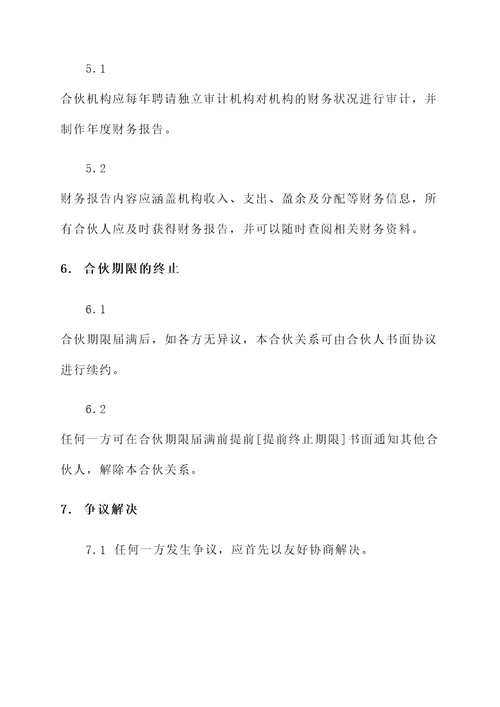 5.1

合伙机构应每年聘请独立审计机构对机构的财务状况进行审计，并制作年度财务报告。

5.2

财务报告内容应涵盖机构收入、支出、盈余及分配等财务信息，所有合伙人应及时获得财务报告，并可以随时查阅相关财务资料。

6. 合伙期限的终止

6.1

合伙期限届满后，如各方无异议，本合伙关系可由合伙人书面协议进行续约。

6.2

任何一方可在合伙期限届满前提前[提前终止期限]书面通知其他合伙人，解除本合伙关系。

7. 争议解决

7.1 任何一方发生争议，应首先以友好协商解决。